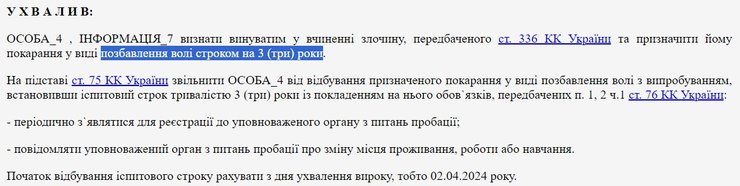 У Х В А Л И В:

ОСОБА_4 , ІНФОРМАЦІЯ_7 визнати винуватим у вчиненні злочину, передбаченого ст. 336 КК України та призначити йому покарання у виді позбавлення волі строком на 3 (три) роки.

На підставі ст. 75 КК України звільнити ОСОБА_4 від відбування призначеного покарання у виді позбавлення волі з випробуванням, встановивши іспитовий строк тривалістю 3 (три) роки із покладенням на нього обов`язків, передбачених п. 1, 2 ч.1 ст. 76 КК України:

- періодично з`являтися для реєстрації до уповноваженого органу з питань пробації;

- повідомляти уповноважений орган з питань пробації про зміну місця проживання, роботи або навчання.

Початок відбування іспитового строку рахувати з дня ухвалення вироку, тобто 02.04.2024 року.